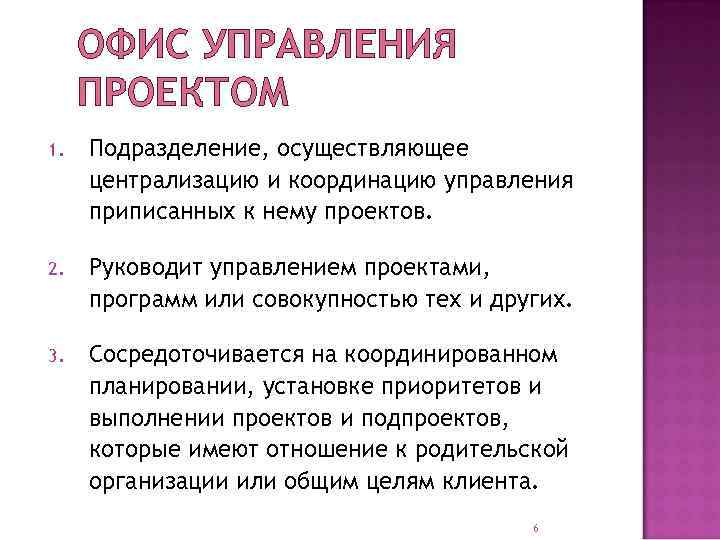 ОФИС УПРАВЛЕНИЯ ПРОЕКТОМ

1. Подразделение, осуществляющее централизацию и координацию управления приписанных к нему проектов.

2. Руководит управлением проектами, программ или совокупностью тех и других.

3. Сосредоточивается на координированном планировании, установке приоритетов и выполнении проектов и подпроектов, которые имеют отношение к родительской организации или общим целям клиента.

6